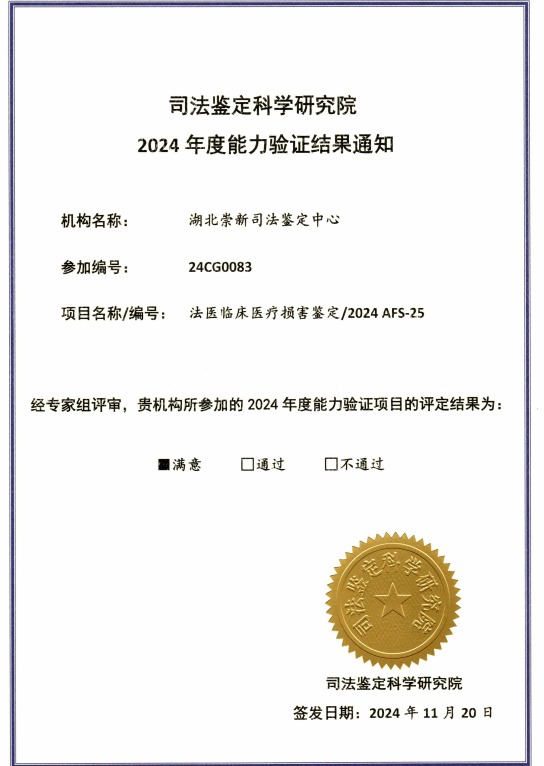 司法鉴定科学研究院
2024 年度能力验证结果通知

机构名称： 湖北崇新司法鉴定中心

参加编号： 24CG0083

项目名称/编号： 法医临床医疗损害鉴定/2024 AFS-25

经专家组评审，贵机构所参加的 2024 年度能力验证项目的评定结果为：

■满意 □通过 □不通过

司法鉴定科学研究院

司法鉴定科学研究院

签发日期：2024 年 11 月 20 日